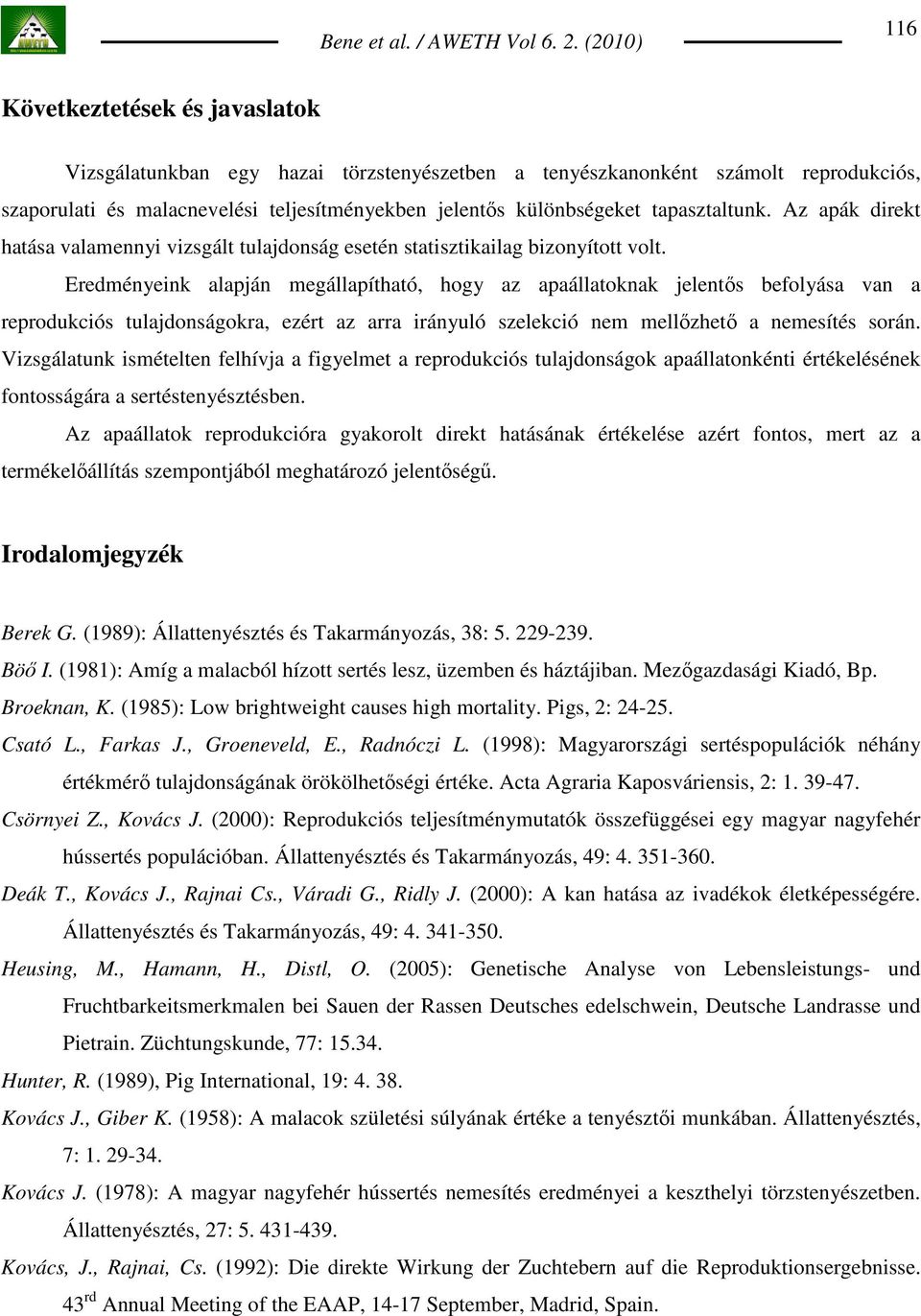 Bene et al. / AWETH Vol 6. 2. (2010)

116

Következtetések és javaslatok

Vizsgálatunkban egy hazai törzstenyészetben a tenyészkanonként számolt reprodukciós, szaporulati és malacnevelési teljesítményekben jelentős különbségeket tapasztaltunk. Az apák direkt hatása valamennyi vizsgált tulajdonság esetén statisztikailag bizonyított volt.

Eredményeink alapján megállapítható, hogy az apaállatoknak jelentős befolyása van a reprodukciós tulajdonságokra, ezért az arra irányuló szelekció nem mellőzhető a nemesítés során. Vizsgálatunk ismételten felhívja a figyelmet a reprodukciós tulajdonságok apaállatonkénti értékelésének fontosságára a sertéstenyésztésben.

Az apaállatok reprodukcióra gyakorolt direkt hatásának értékelése azért fontos, mert az a termékelőállítás szempontjából meghatározó jelentőségű.

Irodalomjegyzék

Berek G. (1989): Állattenyésztés és Takarmányozás, 38: 5. 229-239.

Böő I. (1981): Amíg a malacból hízott sertés lesz, üzemben és háztájiban. Mezőgazdasági Kiadó, Bp.

Broeknan, K. (1985): Low brightweight causes high mortality. Pigs, 2: 24-25.

Csató L., Farkas J., Groeneveld, E., Radnóczi L. (1998): Magyarországi sertéspopulációk néhány értékmérő tulajdonságának örökölhetőségi értéke. Acta Agraria Kaposváriensis, 2: 1. 39-47.

Csörnyei Z., Kovács J. (2000): Reprodukciós teljesítménymutatók összefüggései egy magyar nagyfehér hússertés populációban. Állattenyésztés és Takarmányozás, 49: 4. 351-360.

Deák T., Kovács J., Rajnai Cs., Váradi G., Ridly J. (2000): A kan hatása az ivadékok életképességére. Állattenyésztés és Takarmányozás, 49: 4. 341-350.

Heusing, M., Hamann, H., Distl, O. (2005): Genetische Analyse von Lebensleistungs- und Fruchtbarkeitsmerkmalen bei Sauen der Rassen Deutsches edelschwein, Deutsche Landrasse und Pietrain. Züchtungskunde, 77: 15.34.

Hunter, R. (1989), Pig International, 19: 4. 38.

Kovács J., Giber K. (1958): A malacok születési súlyának értéke a tenyésztői munkában. Állattenyésztés, 7: 1. 29-34.

Kovács J. (1978): A magyar nagyfehér hússertés nemesítés eredményei a keszthelyi törzstenyészetben. Állattenyésztés, 27: 5. 431-439.

Kovács, J., Rajnai, Cs. (1992): Die direkte Wirkung der Zuchtebern auf die Reproduktionsergebnisse. 43$^{rd}$ Annual Meeting of the EAAP, 14-17 September, Madrid, Spain.